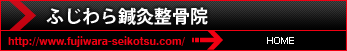 ふじわら鍼灸整骨院

http://www.fujiwara-seikotsu.com/

HOME